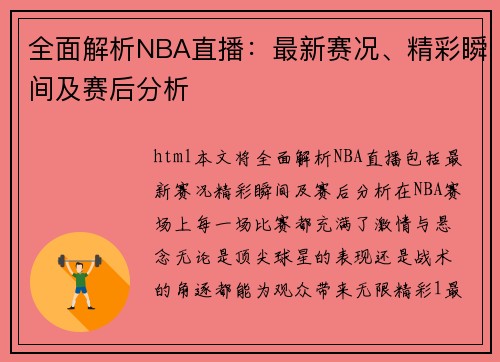 全面解析NBA直播：最新赛况、精彩瞬间及赛后分析

html本文将全面解析NBA直播包括最新赛况精彩瞬间及赛后分析在NBA赛场上每一场比赛都充满了激情与悬念无论是顶尖球星的表现还是战术的角逐都能为观众带来无限精彩1最